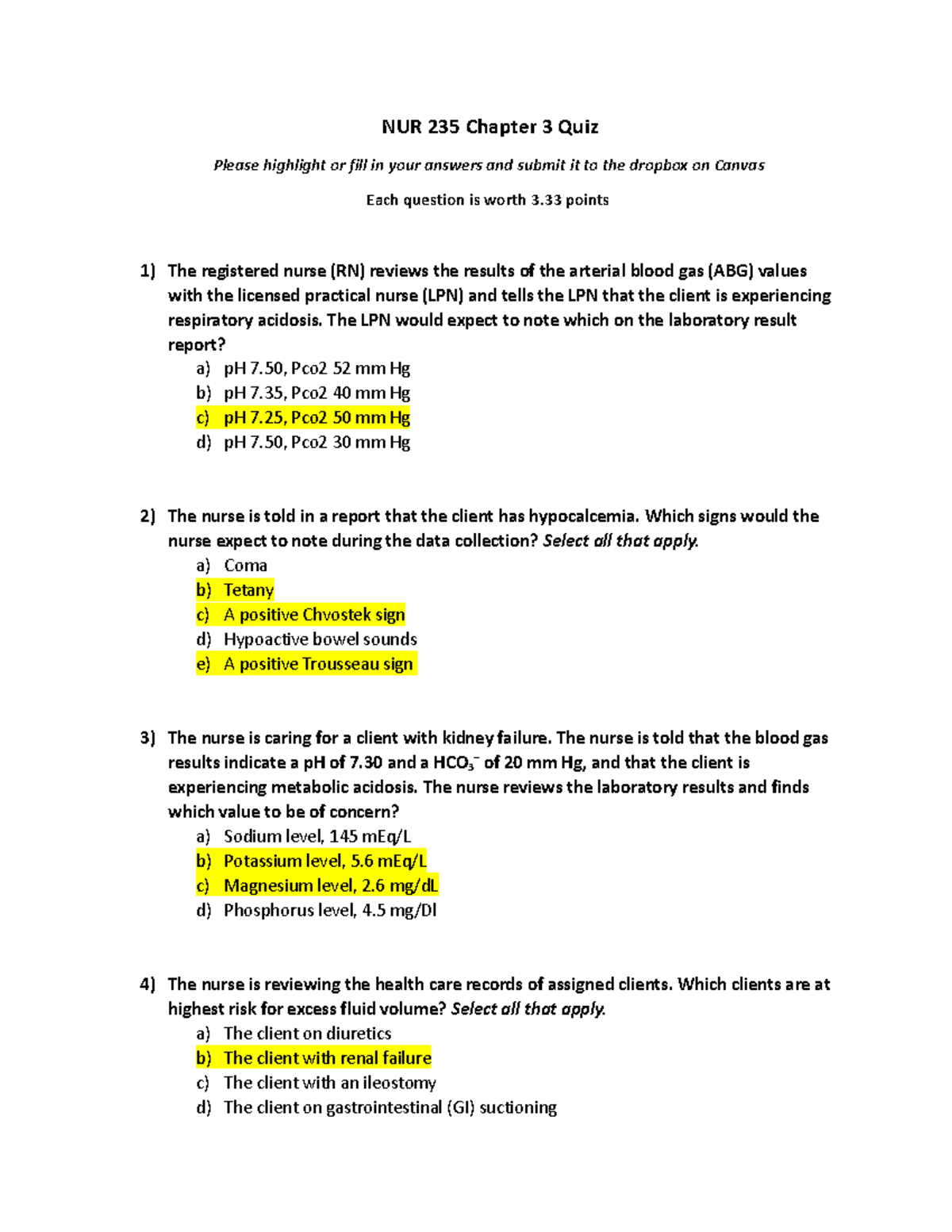 NUR 235 Chapter 3 Quiz

Please highlight or fill in your answers and submit it to the dropbox on Canvas

Each question is worth 3.33 points

1) The registered nurse (RN) reviews the results of the arterial blood gas (ABG) values with the licensed practical nurse (LPN) and tells the LPN that the client is experiencing respiratory acidosis. The LPN would expect to note which on the laboratory result report?
a) pH 7.50, Pco2 52 mm Hg
b) pH 7.35, Pco2 40 mm Hg
c) pH 7.25, Pco2 50 mm Hg
d) pH 7.50, Pco2 30 mm Hg

2) The nurse is told in a report that the client has hypocalcemia. Which signs would the nurse expect to note during the data collection? Select all that apply.
a) Coma
b) Tetany
c) A positive Chvostek sign
d) Hypoactive bowel sounds
e) A positive Trousseau sign

3) The nurse is caring for a client with kidney failure. The nurse is told that the blood gas results indicate a pH of 7.30 and a $HCO_3^-$ of 20 mm Hg, and that the client is experiencing metabolic acidosis. The nurse reviews the laboratory results and finds which value to be of concern?
a) Sodium level, 145 mEq/L
b) Potassium level, 5.6 mEq/L
c) Magnesium level, 2.6 mg/dL
d) Phosphorus level, 4.5 mg/Dl

4) The nurse is reviewing the health care records of assigned clients. Which clients are at highest risk for excess fluid volume? Select all that apply.
a) The client on diuretics
b) The client with renal failure
c) The client with an ileostomy
d) The client on gastrointestinal (GI) suctioning